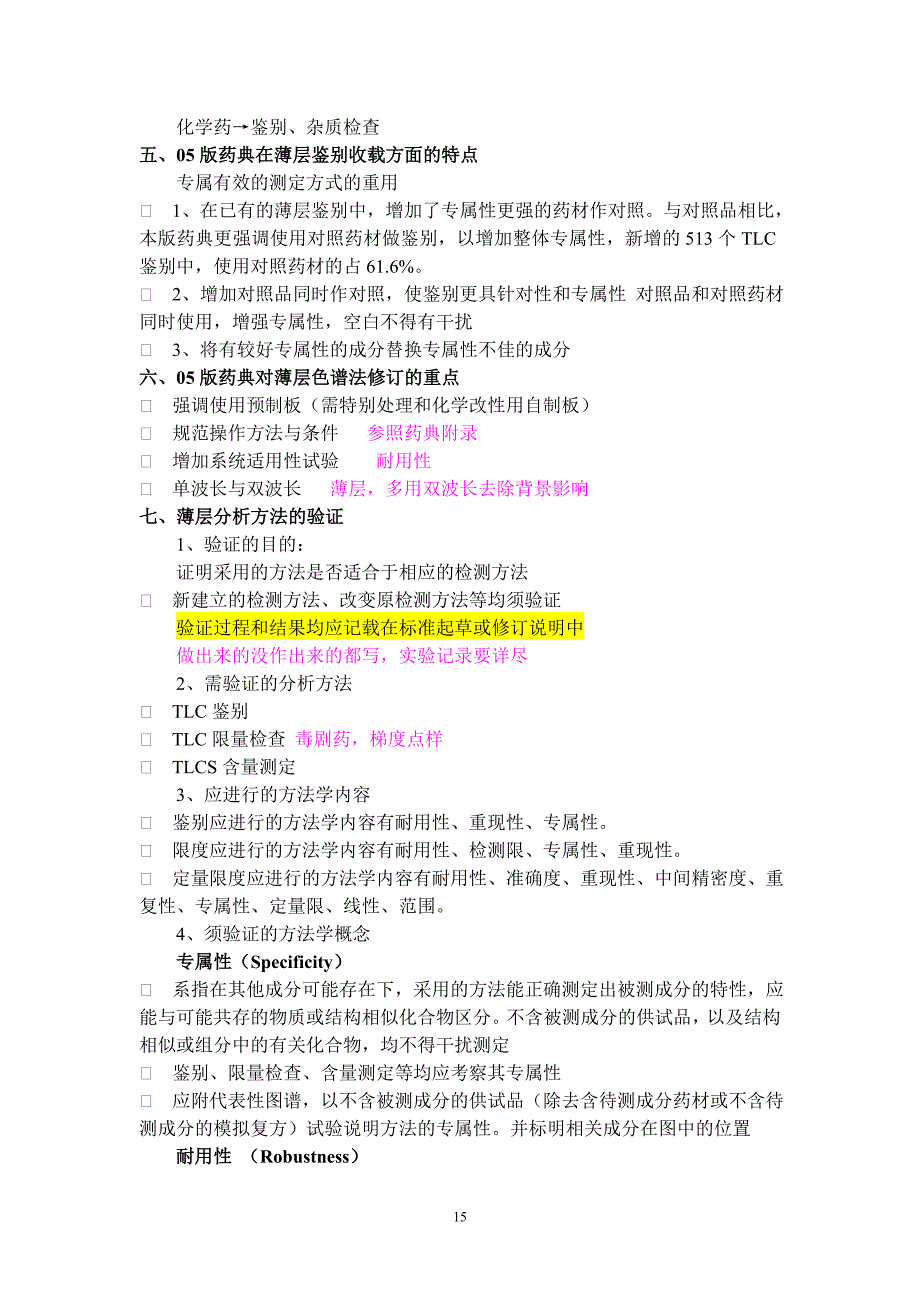 化学药→鉴别、杂质检查

五、05 版药典在薄层鉴别收载方面的特点

专属有效的测定方式的重用

□ 1、在已有的薄层鉴别中，增加了专属性更强的药材作对照。与对照品相比，本版药典更强调使用对照药材做鉴别，以增加整体专属性，新增的 513 个 TLC 鉴别中，使用对照药材的占 61.6%。

□ 2、增加对照品同时作对照，使鉴别更具针对性和专属性 对照品和对照药材同时使用，增强专属性，空白不得有干扰

□ 3、将有较好专属性的成分替换专属性不佳的成分

六、05 版药典对薄层色谱法修订的重点

□ 强调使用预制板（需特别处理和化学改性用自制板）

□ 规范操作方法与条件 参照药典附录

□ 增加系统适用性试验 耐用性

□ 单波长与双波长 薄层，多用双波长去除背景影响

七、薄层分析方法的验证

1、验证的目的：

证明采用的方法是否适合于相应的检测方法

□ 新建立的检测方法、改变原检测方法等均须验证

验证过程和结果均应记载在标准起草或修订说明中

做出来的没作出来的都写，实验记录要详尽

2、需验证的分析方法

□ TLC 鉴别

□ TLC 限量检查 毒剧药，梯度点样

□ TLCS 含量测定

3、应进行的方法学内容

□ 鉴别应进行的方法学内容有耐用性、重现性、专属性。

□ 限度应进行的方法学内容有耐用性、检测限、专属性、重现性。

□ 定量限度应进行的方法学内容有耐用性、准确度、重现性、中间精密度、重复性、专属性、定量限、线性、范围。

4、须验证的方法学概念

专属性（Specificity）

□ 系指在其他成分可能存在下，采用的方法能正确测定出被测成分的特性，应能与可能共存的物质或结构相似化合物区分。不含被测成分的供试品，以及结构相似或组分中的有关化合物，均不得干扰测定

□ 鉴别、限量检查、含量测定等均应考察其专属性

□ 应附代表性图谱，以不含被测成分的供试品（除去含待测成分药材或不含待测成分的模拟复方）试验说明方法的专属性。并标明相关成分在图中的位置

耐用性 （Robustness）

15